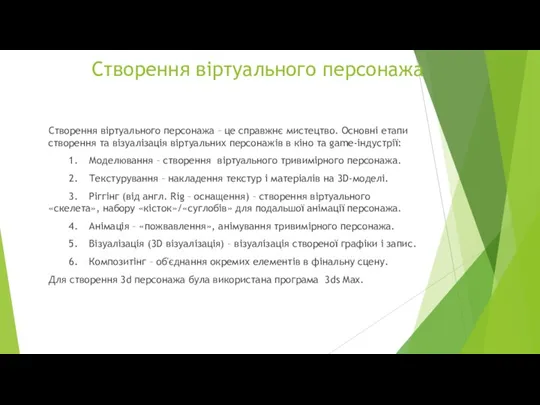 Створення віртуального персонажа

Створення віртуального персонажа – це справжнє мистецтво. Основні етапи створення та візуалізація віртуальних персонажів в кіно та game-індустрії:

1. Моделювання – створення віртуального тривимірного персонажа.

2. Текстурування – накладення текстур і матеріалів на 3D-моделі.

3. Ріггінг (від англ. Rig – оснащення) – створення віртуального «скелета», набору «кісток»/«суглобів» для подальшої анімації персонажа.

4. Анімація – «пожвавлення», анімування тривимірного персонажа.

5. Візуалізація (3D візуалізація) – візуалізація створеної графіки і запис.

6. Композитінг – об'єднання окремих елементів в фінальну сцену.

Для створення 3d персонажа була використана програма 3ds Max.